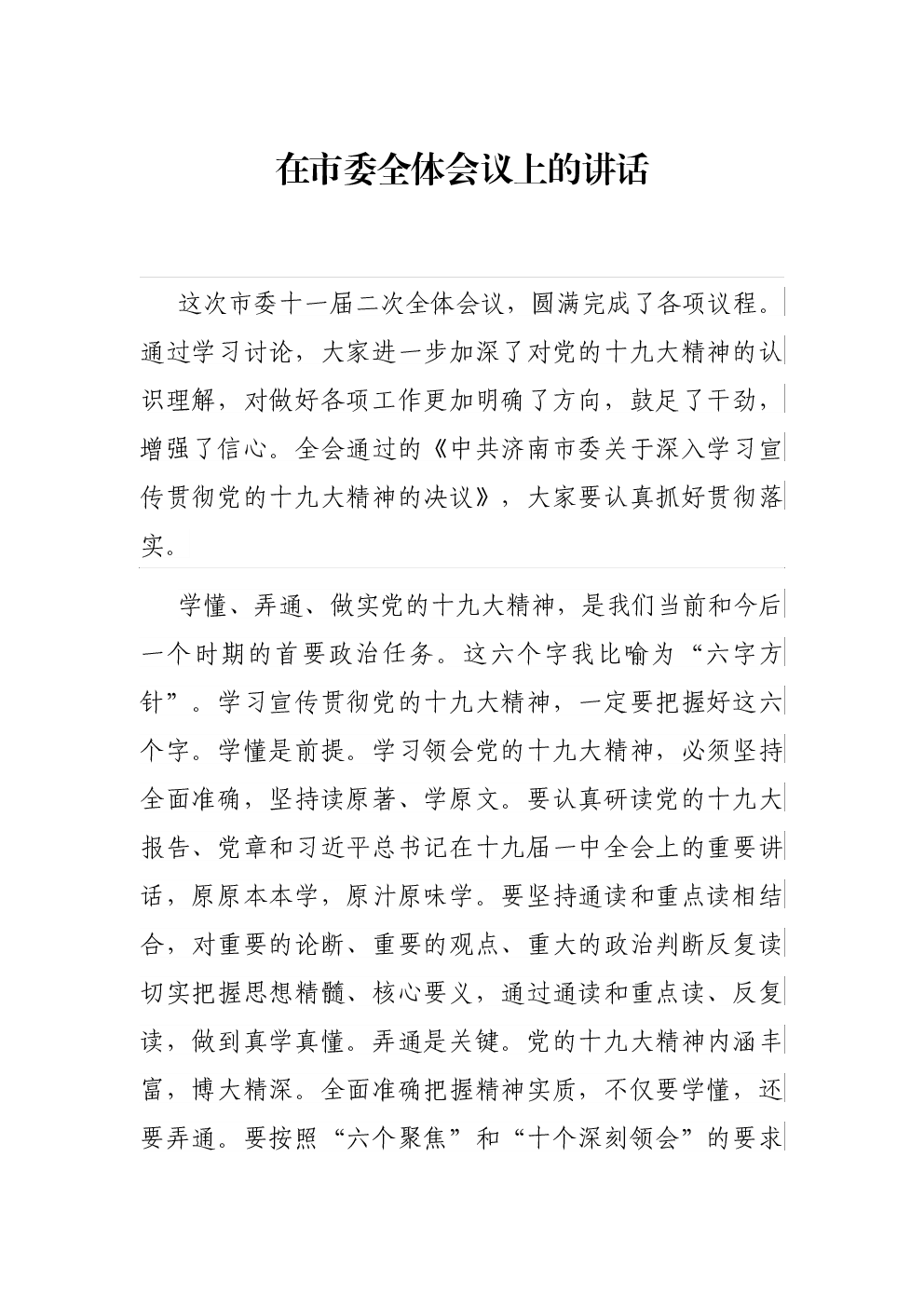 在市委全体会议上的讲话

这次市委十一届二次全体会议，圆满完成了各项议程。通过学习讨论，大家进一步加深了对党的十九大精神的认识理解，对做好各项工作更加明确了方向，鼓足了干劲，增强了信心。全会通过的《中共济南市委关于深入学习宣传贯彻党的十九大精神的决议》，大家要认真抓好贯彻落实。

学懂、弄通、做实党的十九大精神，是我们当前和今后一个时期的首要政治任务。这六个字我比喻为“六字方针”。学习宣传贯彻党的十九大精神，一定要把握好这六个字。学懂是前提。学习领会党的十九大精神，必须坚持全面准确，坚持读原著、学原文。要认真研读党的十九大报告、党章和习近平总书记在十九届一中全会上的重要讲话，原原本本学，原汁原味学。要坚持通读和重点读相结合，对重要的论断、重要的观点、重大的政治判断反复读切实把握思想精髓、核心要义，通过通读和重点读、反复读，做到真学真懂。弄通是关键。党的十九大精神内涵丰富，博大精深。全面准确把握精神实质，不仅要学懂，还要弄通。要按照“六个聚焦”和“十个深刻领会”的要求